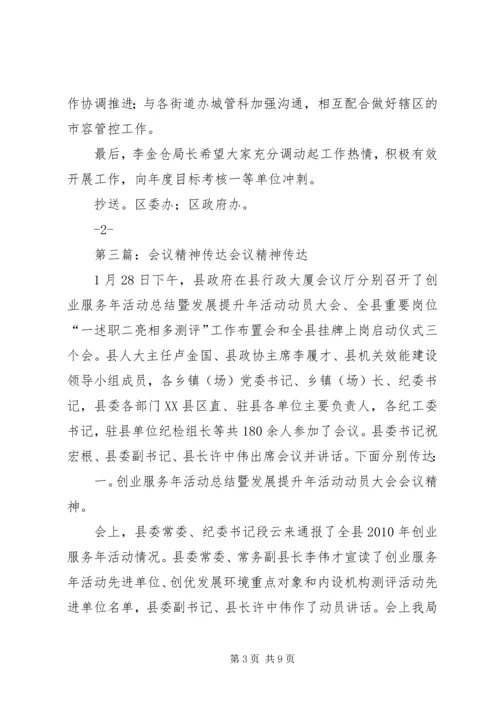 作协调推进；与各街道办城管科加强沟通，相互配合做好辖区的市容管控工作。

最后，李金仓局长希望大家充分调动起工作热情，积极有效开展工作，向年度目标考核一等单位冲刺。

抄送。区委办；区政府办。

-2-

第三篇：会议精神传达会议精神传达

1月28日下午，县政府在县行政大厦会议厅分别召开了创业服务年活动总结暨发展提升年活动动员大会、全县重要岗位“一述职二亮相多测评”工作布置会和全县挂牌上岗启动仪式三个会。县人大主任卢金国、县政协主席李履才、县机关效能建设领导小组成员，各乡镇（场）党委书记、乡镇（场）长、纪委书记，县委各部门XX县区直、驻县各单位主要负责人，各纪工委书记，驻县单位纪检组长等共180余人参加了会议。县委书记祝宏根、县委副书记、县长许中伟出席会议并讲话。下面分别传达：

一。创业服务年活动总结暨发展提升年活动动员大会会议精神。

会上，县委常委、纪委书记段云来通报了全县2010年创业服务年活动情况。县委常委、常务副县长李伟才宣读了创业服务年活动先进单位、创优发展环境重点对象和内设机构测评活动先进单位名单，县委副书记、县长许中伟作了动员讲话。会上我局

第3页 共9页